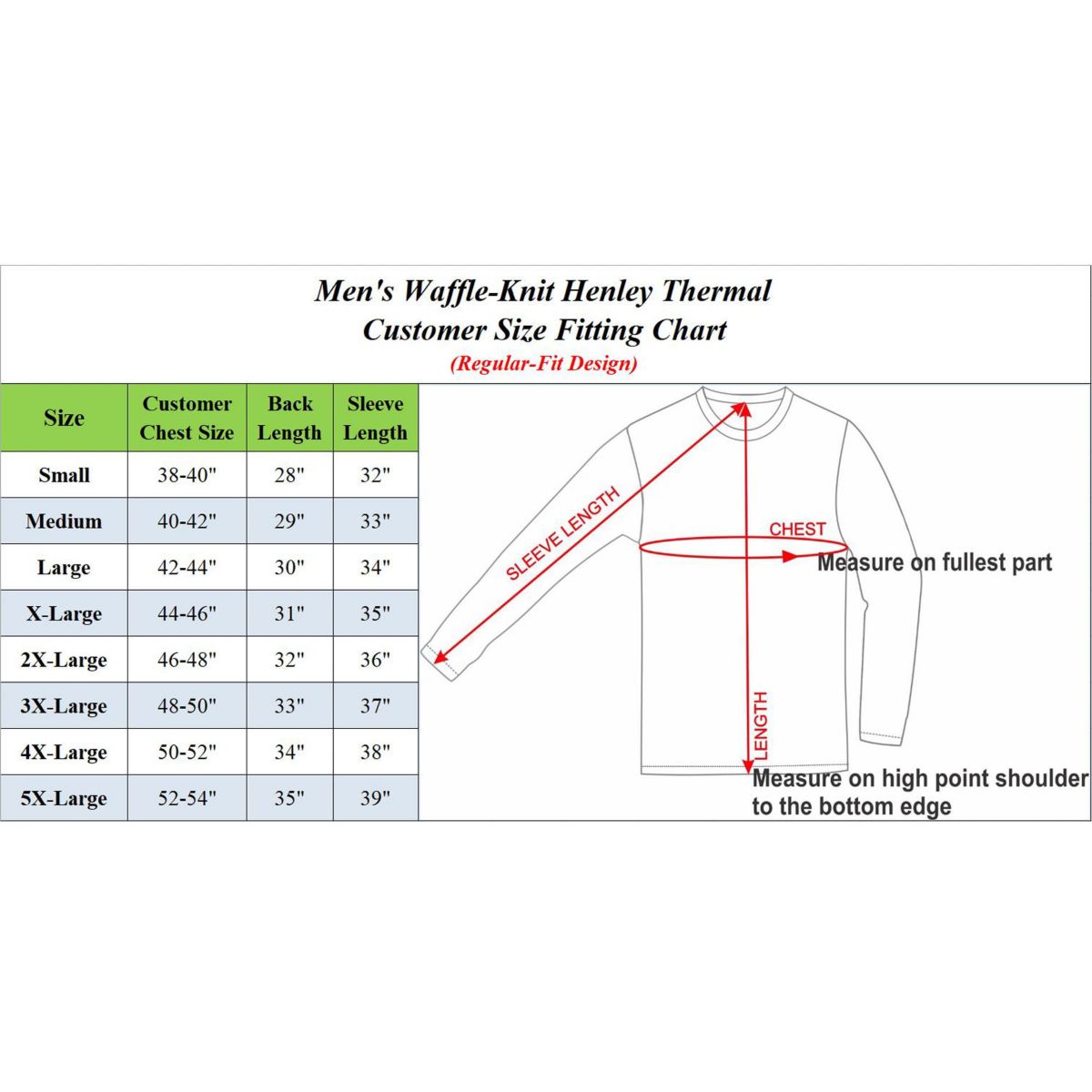 Men's Waffle-Knit Henley Thermal
Customer Size Fitting Chart
(Regular-Fit Design)

| Size | Customer Chest Size | Back Length | Sleeve Length |
|---|---|---|---|
| Small | 38-40" | 28" | 32" |
| Medium | 40-42" | 29" | 33" |
| Large | 42-44" | 30" | 34" |
| X-Large | 44-46" | 31" | 35" |
| 2X-Large | 46-48" | 32" | 36" |
| 3X-Large | 48-50" | 33" | 37" |
| 4X-Large | 50-52" | 34" | 38" |
| 5X-Large | 52-54" | 35" | 39" |

SLEEVE LENGTH
CHEST
Measure on fullest part
LENGTH
Measure on high point shoulder to the bottom edge